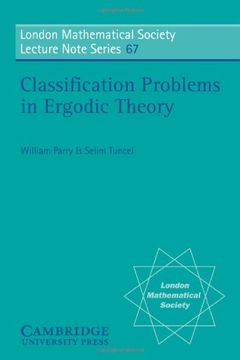 London Mathematical Society
Lecture Note Series 67

Classification Problems in Ergodic Theory

William Parry & Selim Tuncel

London Mathematical Society

CAMBRIDGE
UNIVERSITY PRESS